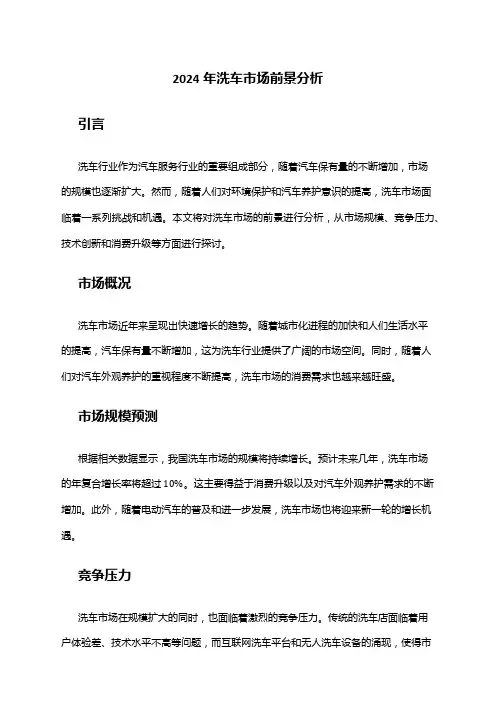 2024 年洗车市场前景分析

引言

洗车行业作为汽车服务行业的重要组成部分，随着汽车保有量的不断增加，市场的规模也逐渐扩大。然而，随着人们对环境保护和汽车养护意识的提高，洗车市场面临着一系列挑战和机遇。本文将对洗车市场的前景进行分析，从市场规模、竞争压力、技术创新和消费升级等方面进行探讨。

市场概况

洗车市场近年来呈现出快速增长的趋势。随着城市化进程的加快和人们生活水平的提高，汽车保有量不断增加，这为洗车行业提供了广阔的市场空间。同时，随着人们对汽车外观养护的重视程度不断提高，洗车市场的消费需求也越来越旺盛。

市场规模预测

根据相关数据显示，我国洗车市场的规模将持续增长。预计未来几年，洗车市场的年复合增长率将超过 10%。这主要得益于消费升级以及对汽车外观养护需求的不断增加。此外，随着电动汽车的普及和进一步发展，洗车市场也将迎来新一轮的增长机遇。

竞争压力

洗车市场在规模扩大的同时，也面临着激烈的竞争压力。传统的洗车店面临着用户体验差、技术水平不高等问题，而互联网洗车平台和无人洗车设备的涌现，使得市